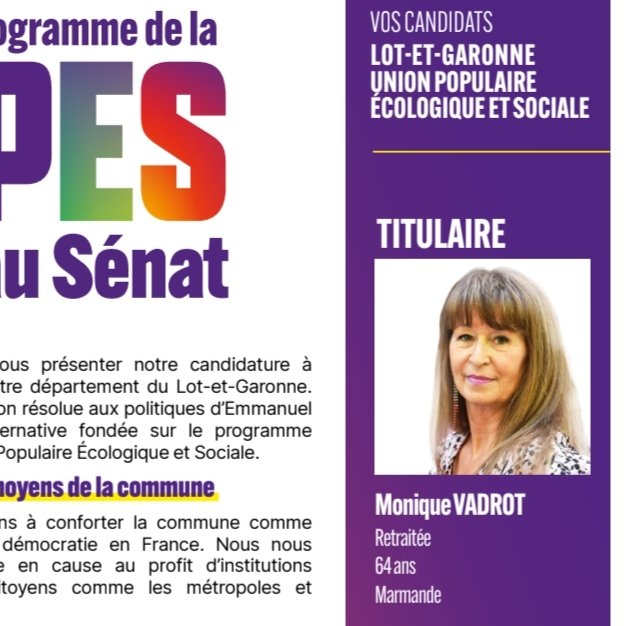 ogramme de la
PES
u Sénat

ous présenter notre candidature à tre département du Lot-et-Garonne. on résolue aux politiques d'Emmanuel ernative fondée sur le programme Populaire Écologique et Sociale.

noyens de la commune

ns à conforter la commune comme démocratie en France. Nous nous e en cause au profit d'institutions itoyens comme les métropoles et

VOS CANDIDATS
LOT-ET-GARONNE
UNION POPULAIRE
ÉCOLOGIQUE ET SOCIALE

TITULAIRE

Monique VADROT
Retraitée
64 ans
Marmande